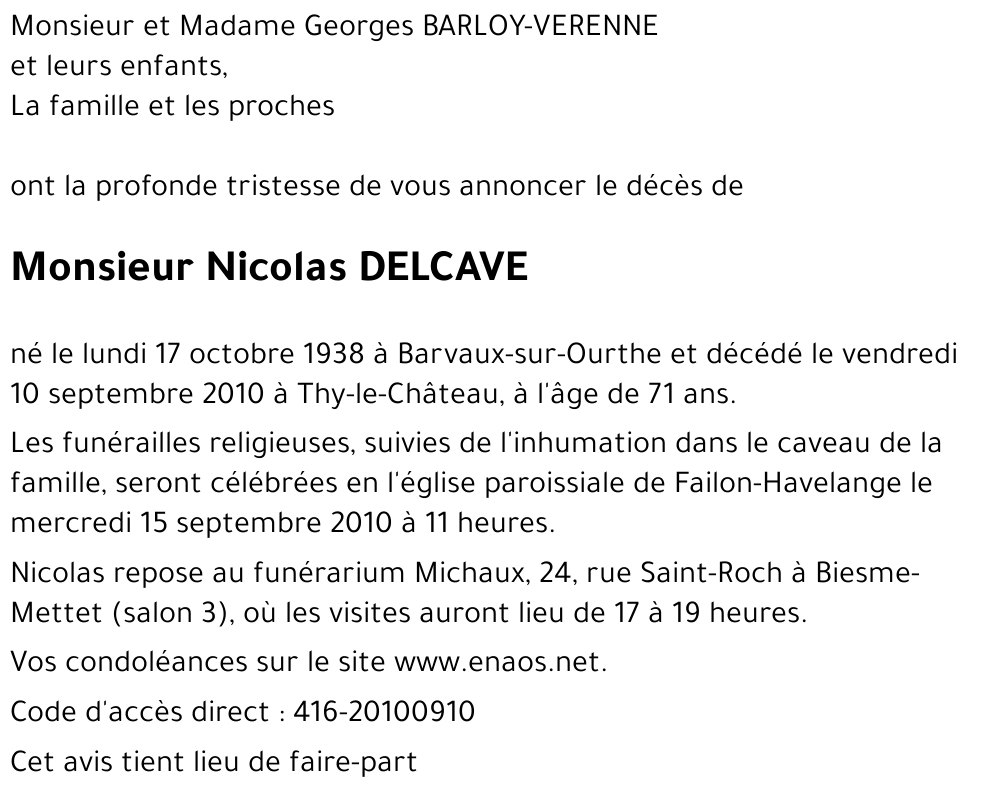 Monsieur et Madame Georges BARLOY-VERENNE
et leurs enfants,
La famille et les proches

ont la profonde tristesse de vous annoncer le décès de

Monsieur Nicolas DELCAVE

né le lundi 17 octobre 1938 à Barvaux-sur-Ourthe et décédé le vendredi 10 septembre 2010 à Thy-le-Château, à l'âge de 71 ans.

Les funérailles religieuses, suivies de l'inhumation dans le caveau de la famille, seront célébrées en l'église paroissiale de Failon-Havelange le mercredi 15 septembre 2010 à 11 heures.

Nicolas repose au funérarium Michaux, 24, rue Saint-Roch à Biesme-Mettet (salon 3), où les visites auront lieu de 17 à 19 heures.

Vos condoléances sur le site www.enaos.net.

Code d'accès direct : 416-20100910

Cet avis tient lieu de faire-part